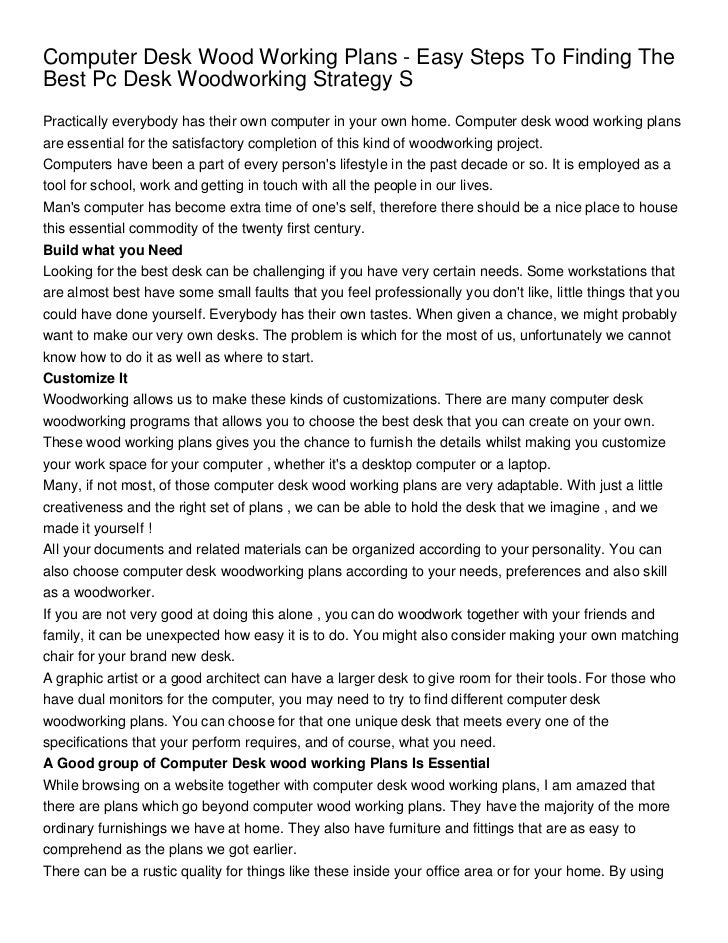 Computer Desk Wood Working Plans - Easy Steps To Finding The Best Pc Desk Woodworking Strategy S

Practically everybody has their own computer in your own home. Computer desk wood working plans are essential for the satisfactory completion of this kind of woodworking project.
Computers have been a part of every person's lifestyle in the past decade or so. It is employed as a tool for school, work and getting in touch with all the people in our lives.
Man's computer has become extra time of one's self, therefore there should be a nice place to house this essential commodity of the twenty first century.
Build what you Need
Looking for the best desk can be challenging if you have very certain needs. Some workstations that are almost best have some small faults that you feel professionally you don't like, little things that you could have done yourself. Everybody has their own tastes. When given a chance, we might probably want to make our very own desks. The problem is which for the most of us, unfortunately we cannot know how to do it as well as where to start.
Customize It
Woodworking allows us to make these kinds of customizations. There are many computer desk woodworking programs that allows you to choose the best desk that you can create on your own. These wood working plans gives you the chance to furnish the details whilst making you customize your work space for your computer , whether it's a desktop computer or a laptop.
Many, if not most, of those computer desk wood working plans are very adaptable. With just a little creativeness and the right set of plans , we can be able to hold the desk that we imagine , and we made it yourself !
All your documents and related materials can be organized according to your personality. You can also choose computer desk woodworking plans according to your needs, preferences and also skill as a woodworker.
If you are not very good at doing this alone , you can do woodwork together with your friends and family, it can be unexpected how easy it is to do. You might also consider making your own matching chair for your brand new desk.
A graphic artist or a good architect can have a larger desk to give room for their tools. For those who have dual monitors for the computer, you may need to try to find different computer desk woodworking plans. You can choose for that one unique desk that meets every one of the specifications that your perform requires, and of course, what you need.
A Good group of Computer Desk wood working Plans Is Essential
While browsing on a website together with computer desk wood working plans, I am amazed that there are plans which go beyond computer wood working plans. They have the majority of the more ordinary furnishings we have at home. They also have furniture and fittings that are as easy to comprehend as the plans we got earlier.
There can be a rustic quality for things like these inside your office area or for your home. By using